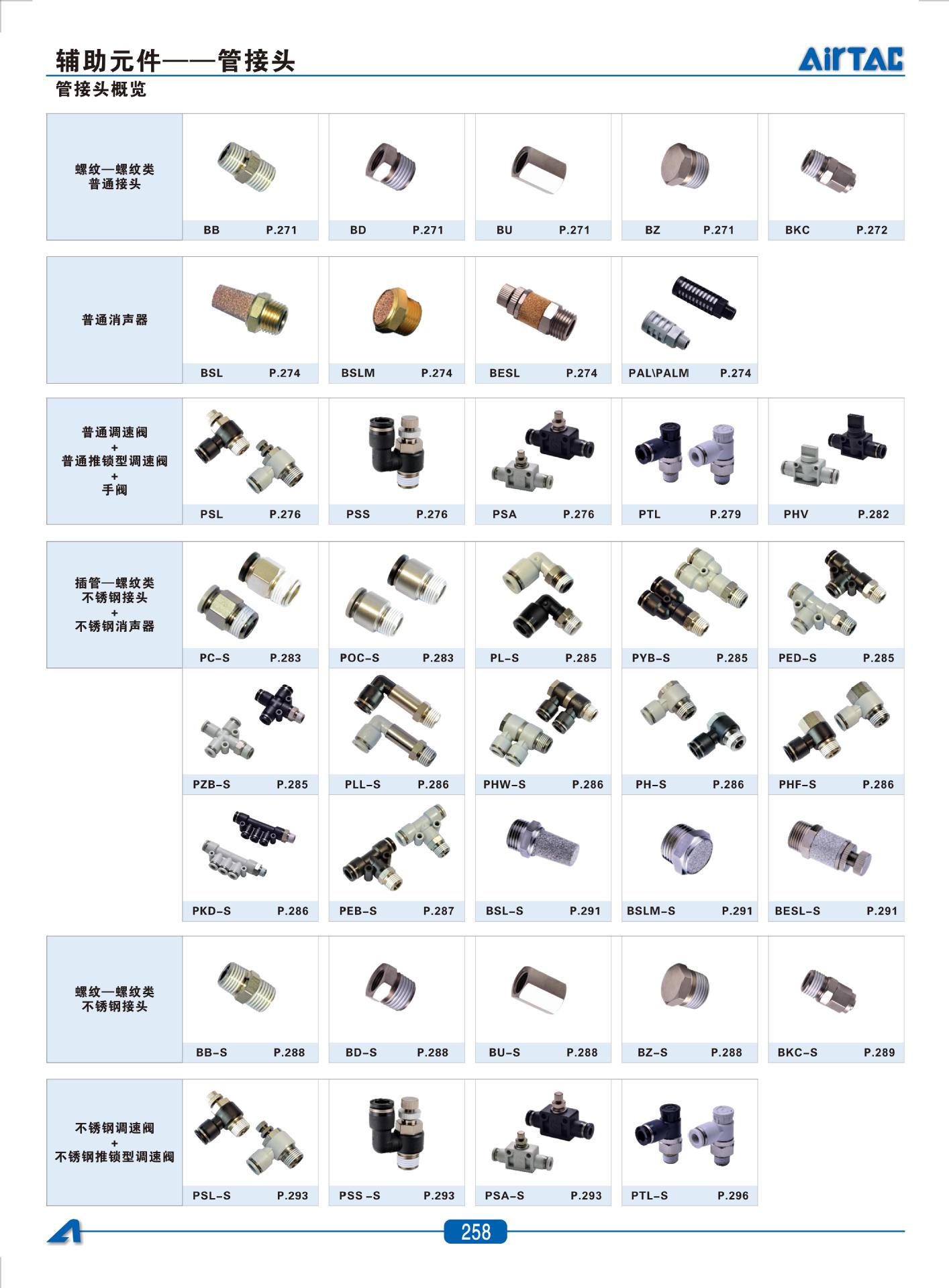 辅助元件——管接头

AirTAC

管接头概览

螺纹—螺纹类
普通接头

BB P.271
BD P.271
BU P.271
BZ P.271
BKC P.272

普通消声器

BSL P.274
BSLM P.274
BESL P.274
PAL\PALM P.274

普通调速阀
+
普通推锁型调速阀
+
手阀

PSL P.276
PSS P.276
PSA P.276
PTL P.279
PHV P.282

插管—螺纹类
不锈钢接头
+
不锈钢消声器

PC-S P.283
POC-S P.283
PL-S P.285
PYB-S P.285
PED-S P.285
PZB-S P.285
PLL-S P.286
PHW-S P.286
PH-S P.286
PHF-S P.286
PKD-S P.286
PEB-S P.287
BSL-S P.291
BSLM-S P.291
BESL-S P.291

螺纹—螺纹类
不锈钢接头

BB-S P.288
BD-S P.288
BU-S P.288
BZ-S P.288
BKC-S P.289

不锈钢调速阀
+
不锈钢推锁型调速阀

PSL-S P.293
PSS -S P.293
PSA-S P.293
PTL-S P.296

258